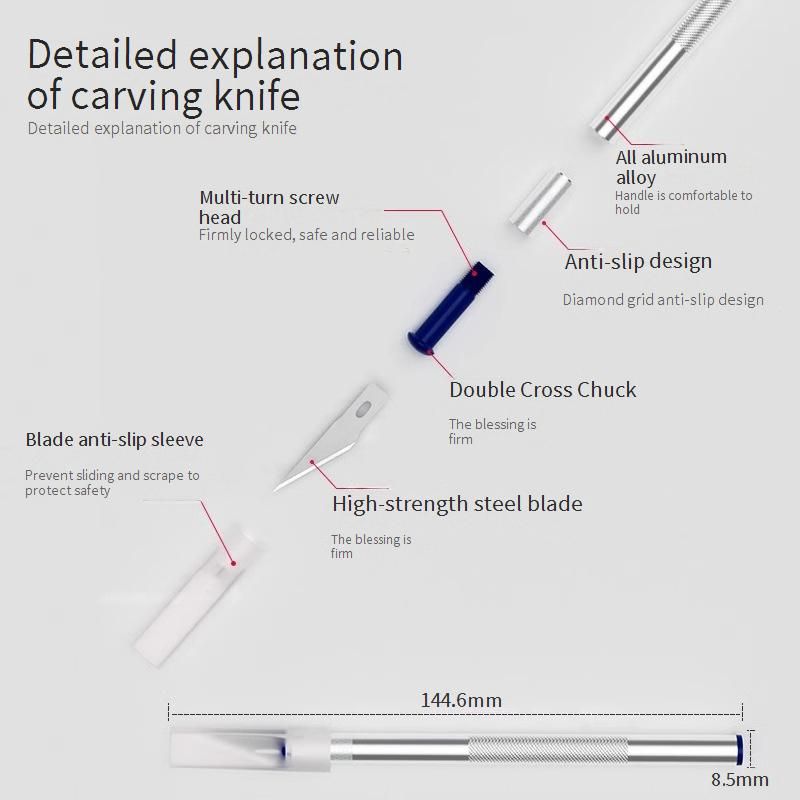 Detailed explanation of carving knife
Detailed explanation of carving knife

All aluminum alloy
Handle is comfortable to hold

Multi-turn screw head
Firmly locked, safe and reliable

Anti-slip design

Diamond grid anti-slip design

Double Cross Chuck

The blessing is firm

Blade anti-slip sleeve

Prevent sliding and scrape to protect safety

High-strength steel blade

The blessing is firm

144.6mm

8.5mm